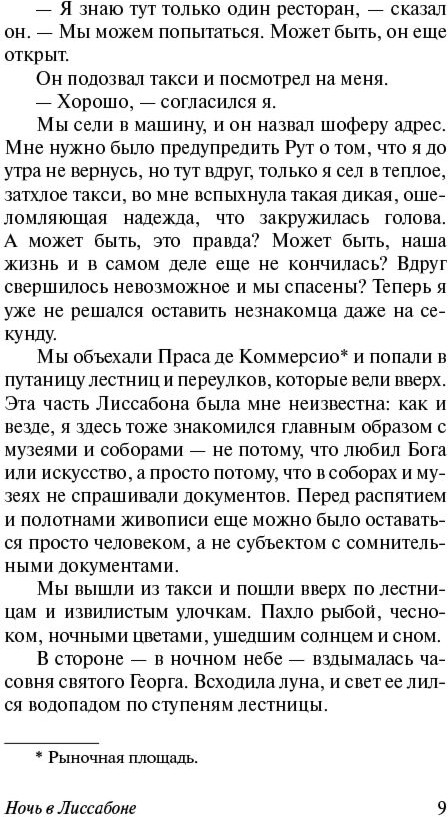 — Я знаю тут только один ресторан, — сказал он. — Мы можем попытаться. Может быть, он еще открыт.

Он подозвал такси и посмотрел на меня.

— Хорошо, — согласился я.

Мы сели в машину, и он назвал шоферу адрес. Мне нужно было предупредить Рут о том, что я до утра не вернусь, но тут вдруг, только я сел в теплое, затхлое такси, во мне вспыхнула такая дикая, ошеломляющая надежда, что закружилась голова. А может быть, это правда? Может быть, наша жизнь и в самом деле еще не кончилась? Вдруг свершилось невозможное и мы спасены? Теперь я уже не решался оставить незнакомца даже на секунду.

Мы объехали Праса де Коммерсио* и попали в путаницу лестниц и переулков, которые вели вверх. Эта часть Лиссабона была мне неизвестна: как и везде, я здесь тоже знакомился главным образом с музеями и соборами — не потому, что любил Бога или искусство, а просто потому, что в соборах и музеях не спрашивали документов. Перед распятием и полотнами живописи еще можно было оставаться просто человеком, а не субъектом с сомнительными документами.

Мы вышли из такси и пошли вверх по лестницам и извилистым улочкам. Пахло рыбой, чесноком, ночными цветами, ушедшим солнцем и сном.

В стороне — в ночном небе — вздымалась часовня святого Георга. Всходила луна, и свет ее лился водопадом по ступеням лестницы.

* Рыночная площадь.

Ночь в Лиссабоне 9